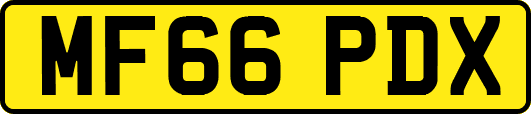 MF66 PDX